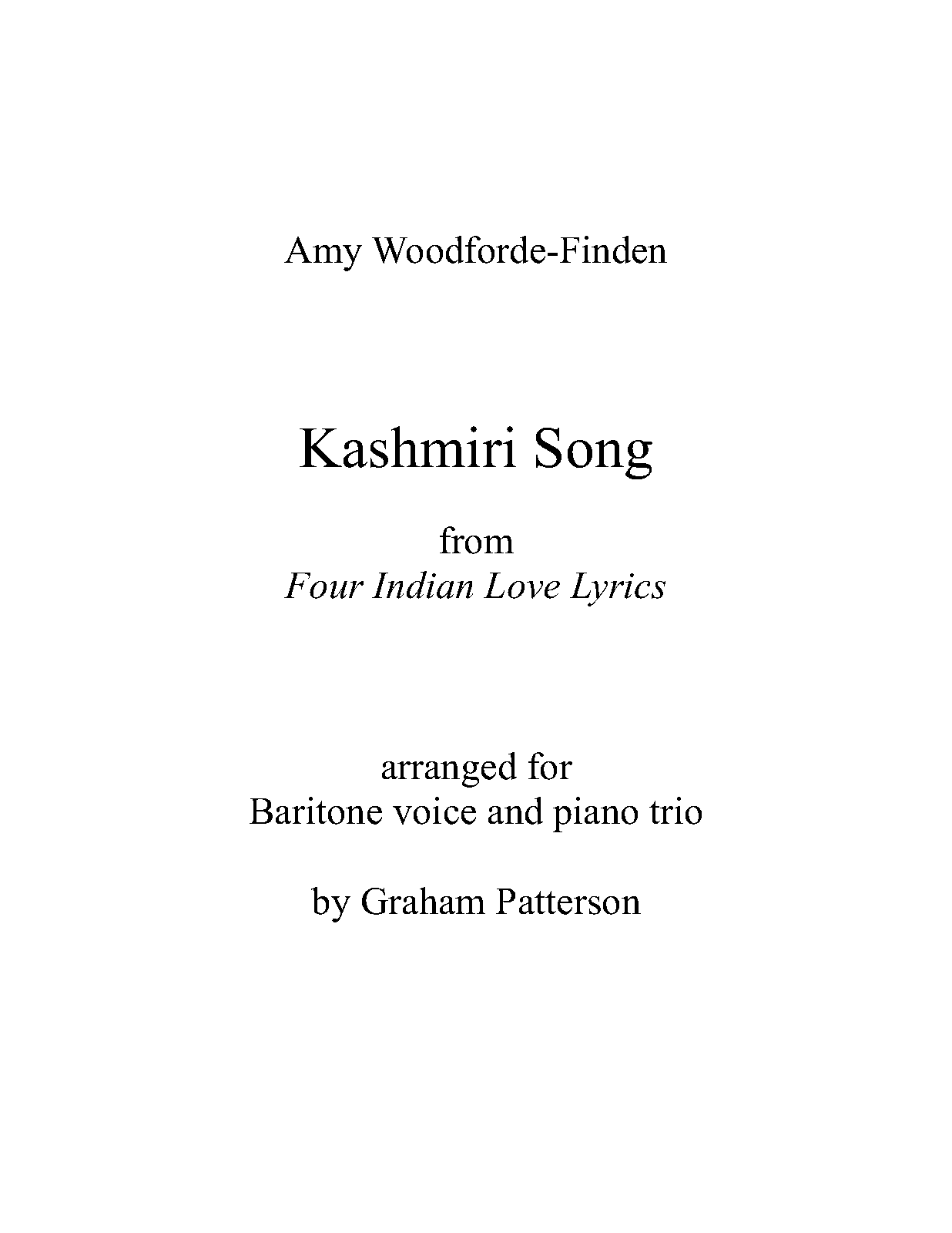 Amy Woodforde-Finden

Kashmiri Song

from
Four Indian Love Lyrics

arranged for
Baritone voice and piano trio

by Graham Patterson